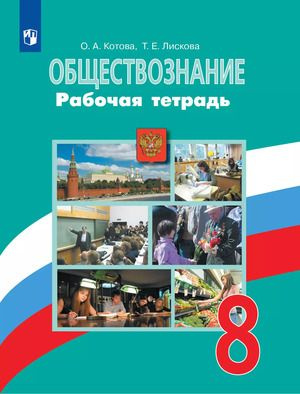 О. А. Котова, Т. Е. Лискова

ОБЩЕСТВОЗНАНИЕ

Рабочая тетрадь

8